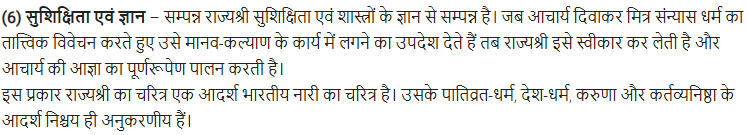 (6) सुशिक्षिता एवं ज्ञान – सम्पन्न राज्यश्री सुशिक्षिता एवं शास्त्रों के ज्ञान से सम्पन्न है। जब आचार्य दिवाकर मित्र संन्यास धर्म का तात्त्विक विवेचन करते हुए उसे मानव-कल्याण के कार्य में लगने का उपदेश देते हैं तब राज्यश्री इसे स्वीकार कर लेती है और आचार्य की आज्ञा का पूर्णरूपेण पालन करती है।
इस प्रकार राज्यश्री का चरित्र एक आदर्श भारतीय नारी का चरित्र है। उसके पातिव्रत-धर्म, देश-धर्म, करुणा और कर्तव्यनिष्ठा के आदर्श निश्चय ही अनुकरणीय हैं।